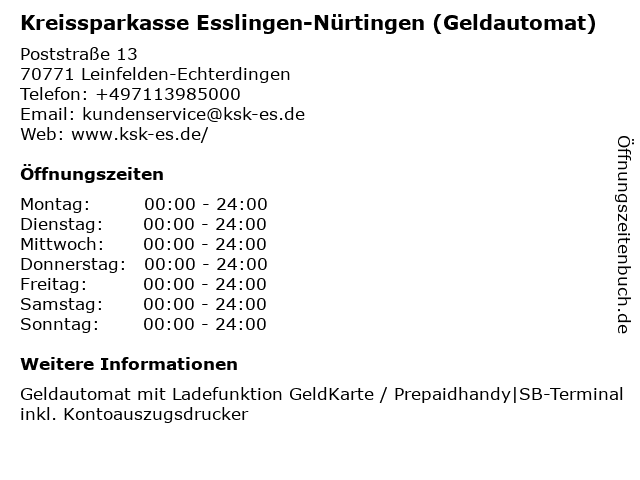 Kreissparkasse Esslingen-Nürtingen (Geldautomat)

Poststraße 13
70771 Leinfelden-Echterdingen
Telefon: +497113985000
Email: kundenservice@ksk-es.de
Web: www.ksk-es.de/

Öffnungszeiten

Montag: 00:00 - 24:00
Dienstag: 00:00 - 24:00
Mittwoch: 00:00 - 24:00
Donnerstag: 00:00 - 24:00
Freitag: 00:00 - 24:00
Samstag: 00:00 - 24:00
Sonntag: 00:00 - 24:00

Weitere Informationen

Geldautomat mit Ladefunktion GeldKarte / Prepaidhandy|SB-Terminal inkl. Kontoauszugsdrucker

Öffnungszeitenbuch.de